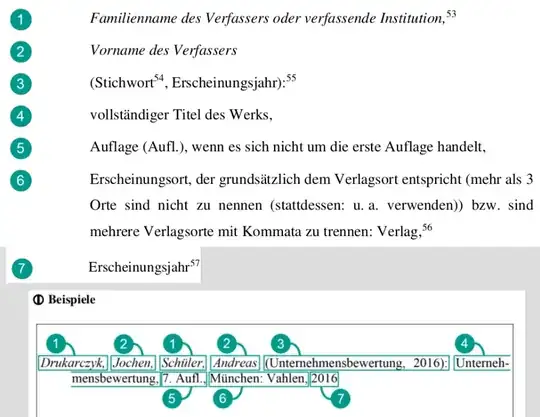 1 *Familienname des Verfassers oder verfassende Institution,*$^{53}$

2 *Vorname des Verfassers*

3 (Stichwort$^{54}$, Erscheinungsjahr):$^{55}$

4 vollständiger Titel des Werks,

5 Auflage (Aufl.), wenn es sich nicht um die erste Auflage handelt,

6 Erscheinungsort, der grundsätzlich dem Verlagsort entspricht (mehr als 3 Orte sind nicht zu nennen (stattdessen: u. a. verwenden)) bzw. sind mehrere Verlagsorte mit Kommata zu trennen: Verlag,$^{56}$

7 Erscheinungsjahr$^{57}$

Beispiele

1 2 1 2 3 4
*Drukarczyk, Jochen, Schüler, Andreas* (Unternehmensbewertung, 2016): Unternehmensbewertung, 7. Aufl., München: Vahlen, 2016
5 6 7